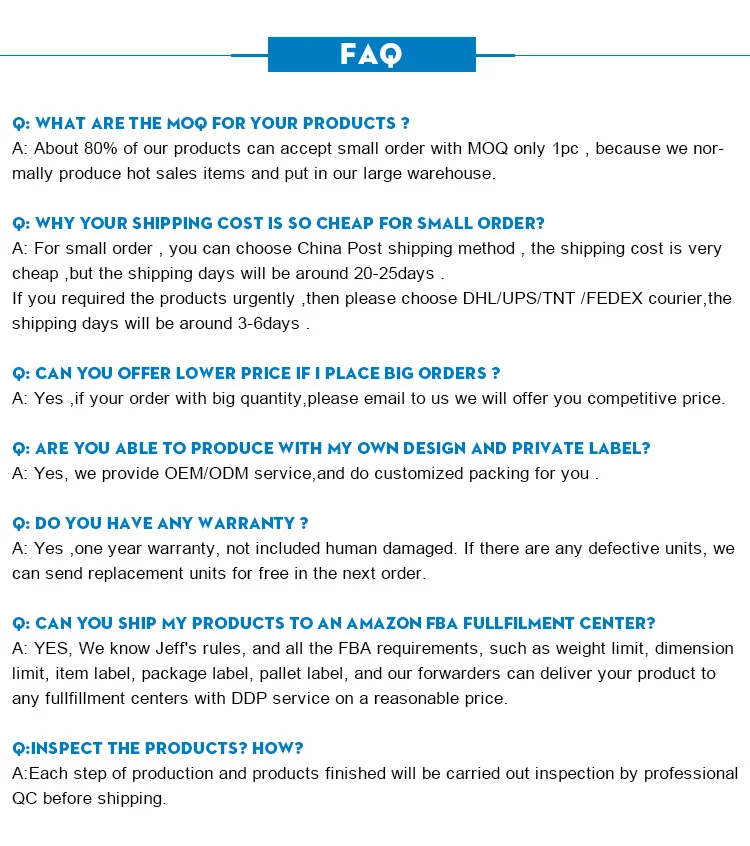 FAQ

Q: WHAT ARE THE MOQ FOR YOUR PRODUCTS ?
A: About 80% of our products can accept small order with MOQ only 1pc , because we normally produce hot sales items and put in our large warehouse.

Q: WHY YOUR SHIPPING COST IS SO CHEAP FOR SMALL ORDER?
A: For small order , you can choose China Post shipping method , the shipping cost is very cheap ,but the shipping days will be around 20-25days .
If you required the products urgently ,then please choose DHL/UPS/TNT /FEDEX courier,the shipping days will be around 3-6days .

Q: CAN YOU OFFER LOWER PRICE IF I PLACE BIG ORDERS ?
A: Yes ,if your order with big quantity,please email to us we will offer you competitive price.

Q: ARE YOU ABLE TO PRODUCE WITH MY OWN DESIGN AND PRIVATE LABEL?
A: Yes, we provide OEM/ODM service,and do customized packing for you .

Q: DO YOU HAVE ANY WARRANTY ?
A: Yes ,one year warranty, not included human damaged. If there are any defective units, we can send replacement units for free in the next order.

Q: CAN YOU SHIP MY PRODUCTS TO AN AMAZON FBA FULLFILMENT CENTER?
A: YES, We know Jeff's rules, and all the FBA requirements, such as weight limit, dimension limit, item label, package label, pallet label, and our forwarders can deliver your product to any fullfillment centers with DDP service on a reasonable price.

Q:INSPECT THE PRODUCTS? HOW?
A:Each step of production and products finished will be carried out inspection by professional QC before shipping.